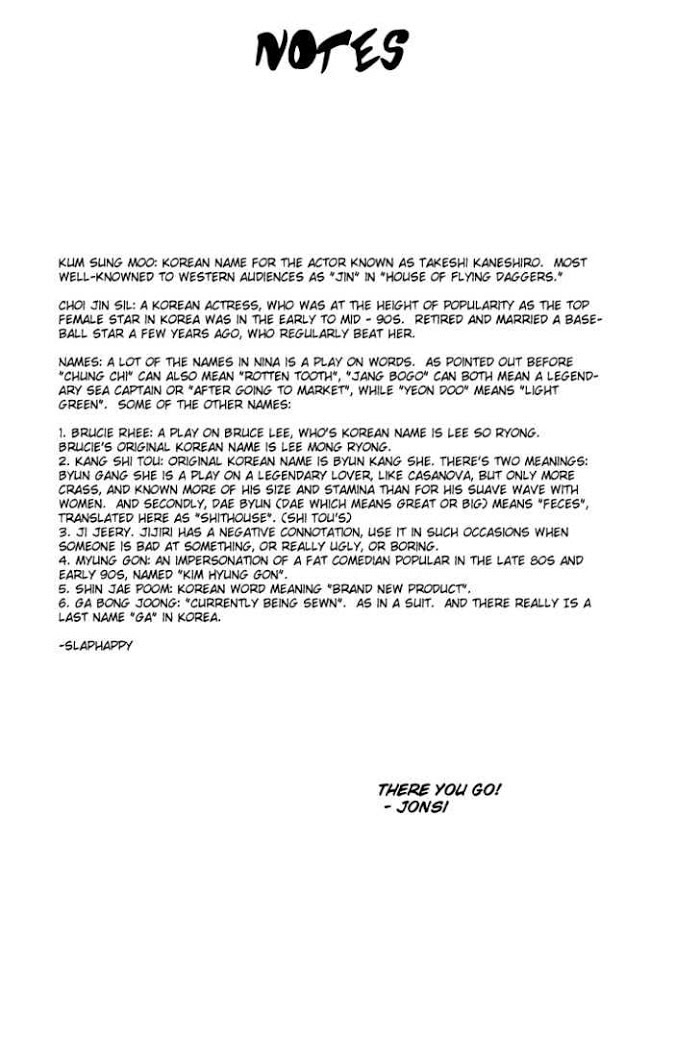 NOTES

KUM SUNG MOO: KOREAN NAME FOR THE ACTOR KNOWN AS TAKESHI KANESHIRO. MOST WELL-KNOWNED TO WESTERN AUDIENCES AS "JIN" IN "HOUSE OF FLYING DAGGERS."

CHOI JIN SIL: A KOREAN ACTRESS, WHO WAS AT THE HEIGHT OF POPULARITY AS THE TOP FEMALE STAR IN KOREA WAS IN THE EARLY TO MID - 90S. RETIRED AND MARRIED A BASEBALL STAR A FEW YEARS AGO, WHO REGULARLY BEAT HER.

NAMES: A LOT OF THE NAMES IN NINA IS A PLAY ON WORDS. AS POINTED OUT BEFORE "CHUNG CHI" CAN ALSO MEAN "ROTTEN TOOTH", "JANG BOGO" CAN BOTH MEAN A LEGENDARY SEA CAPTAIN OR "AFTER GOING TO MARKET", WHILE "YEON DOO" MEANS "LIGHT GREEN". SOME OF THE OTHER NAMES:

1. BRUCIE RHEE: A PLAY ON BRUCE LEE, WHO'S KOREAN NAME IS LEE SO RYONG. BRUCIE'S ORIGINAL KOREAN NAME IS LEE MONG RYONG.
2. KANG SHI TOU: ORIGINAL KOREAN NAME IS BYUN KANG SHE. THERE'S TWO MEANINGS: BYUN GANG SHE IS A PLAY ON A LEGENDARY LOVER, LIKE CASANOVA, BUT ONLY MORE CRASS, AND KNOWN MORE OF HIS SIZE AND STAMINA THAN FOR HIS SUAVE WAVE WITH WOMEN. AND SECONDLY, DAE BYUN (DAE WHICH MEANS GREAT OR BIG) MEANS "FECES", TRANSLATED HERE AS "SHITHOUSE". (SHI TOU'S)
3. JI JEERY. JIJIRI HAS A NEGATIVE CONNOTATION, USE IT IN SUCH OCCASIONS WHEN SOMEONE IS BAD AT SOMETHING, OR REALLY UGLY, OR BORING.
4. MYUNG GON: AN IMPERSONATION OF A FAT COMEDIAN POPULAR IN THE LATE 80S AND EARLY 90S, NAMED "KIM HYUNG GON".
5. SHIN JAE POOM: KOREAN WORD MEANING "BRAND NEW PRODUCT".
6. GA BONG JOONG: "CURRENTLY BEING SEWN". AS IN A SUIT. AND THERE REALLY IS A LAST NAME "GA" IN KOREA.

-SLAPHAPPY

THERE YOU GO!
- JONSI